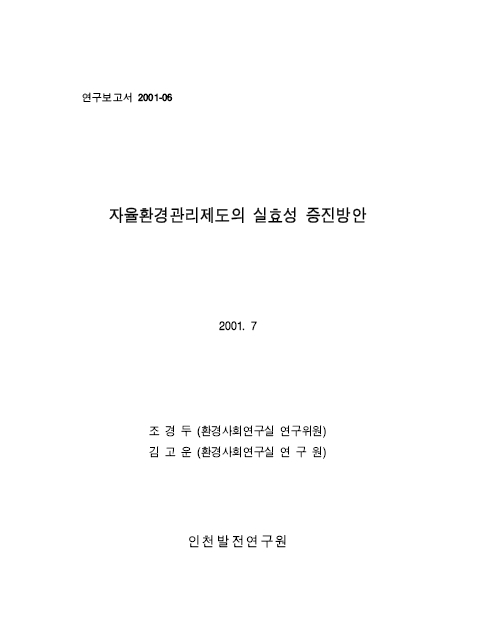 연구보고서 2001-06

자율환경관리제도의 실효성 증진방안

2001. 7

조 경 두 (환경사회연구실 연구위원)
김 고 운 (환경사회연구실 연 구 원)

인천발전연구원